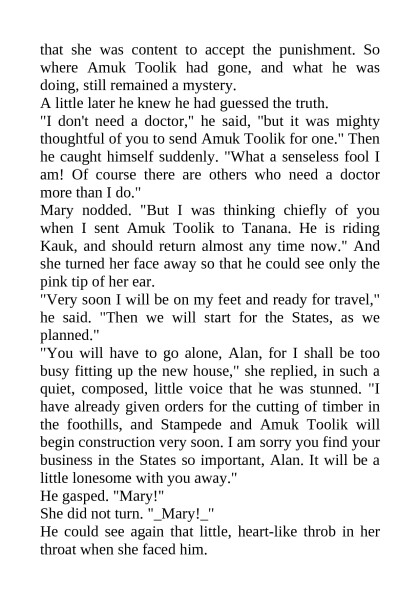 that she was content to accept the punishment. So where Amuk Toolik had gone, and what he was doing, still remained a mystery.
A little later he knew he had guessed the truth.
"I don't need a doctor," he said, "but it was mighty thoughtful of you to send Amuk Toolik for one." Then he caught himself suddenly. "What a senseless fool I am! Of course there are others who need a doctor more than I do."
Mary nodded. "But I was thinking chiefly of you when I sent Amuk Toolik to Tanana. He is riding Kauk, and should return almost any time now." And she turned her face away so that he could see only the pink tip of her ear.
"Very soon I will be on my feet and ready for travel," he said. "Then we will start for the States, as we planned."
"You will have to go alone, Alan, for I shall be too busy fitting up the new house," she replied, in such a quiet, composed, little voice that he was stunned. "I have already given orders for the cutting of timber in the foothills, and Stampede and Amuk Toolik will begin construction very soon. I am sorry you find your business in the States so important, Alan. It will be a little lonesome with you away."
He gasped. "Mary!"
She did not turn. "_Mary!_"
He could see again that little, heart-like throb in her throat when she faced him.